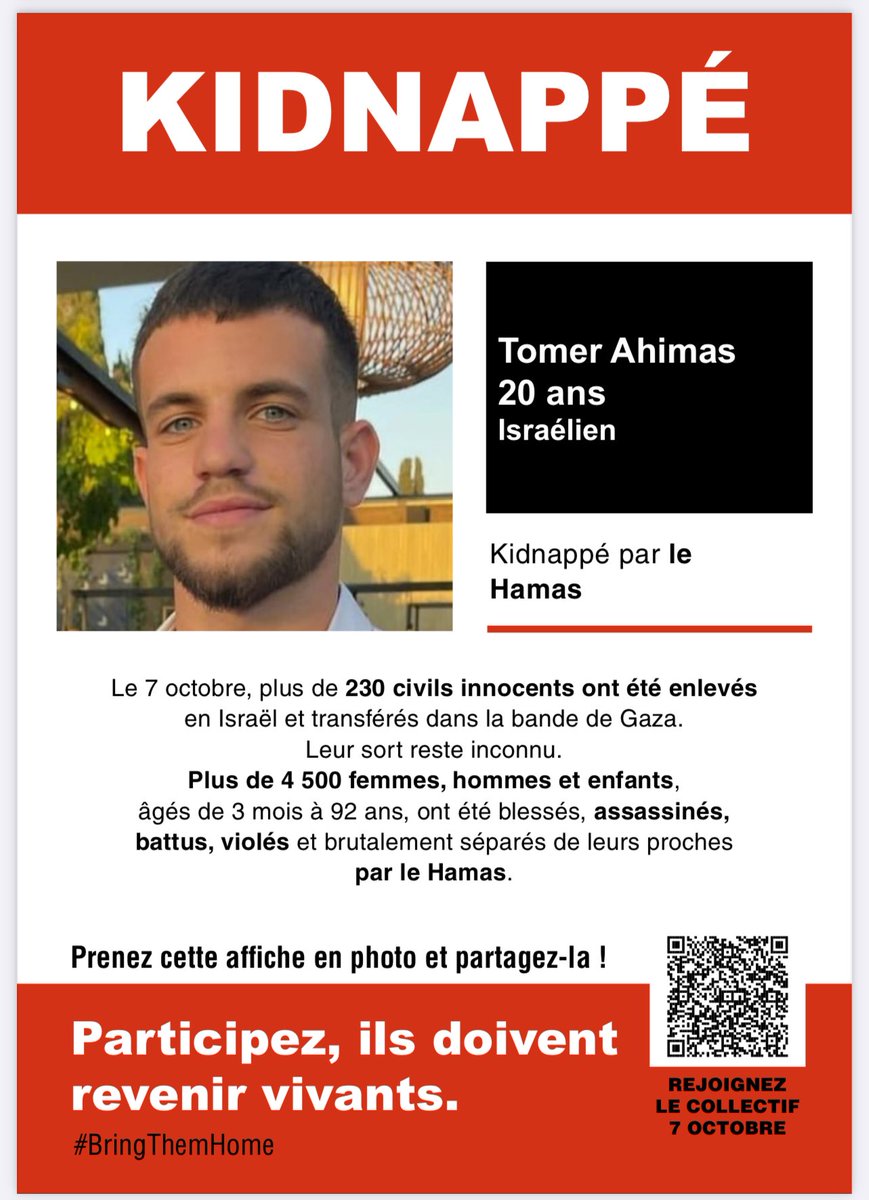 KIDNAPPÉ

Tomer Ahimas
20 ans
Israélien

Kidnappé par le Hamas

Le 7 octobre, plus de 230 civils innocents ont été enlevés en Israël et transférés dans la bande de Gaza. Leur sort reste inconnu. Plus de 4 500 femmes, hommes et enfants, âgés de 3 mois à 92 ans, ont été blessés, assassinés, battus, violés et brutalement séparés de leurs proches par le Hamas.

Prenez cette affiche en photo et partagez-la !

Participez, ils doivent revenir vivants.

#BringThemHome

REJOIGNEZ LE COLLECTIF 7 OCTOBRE